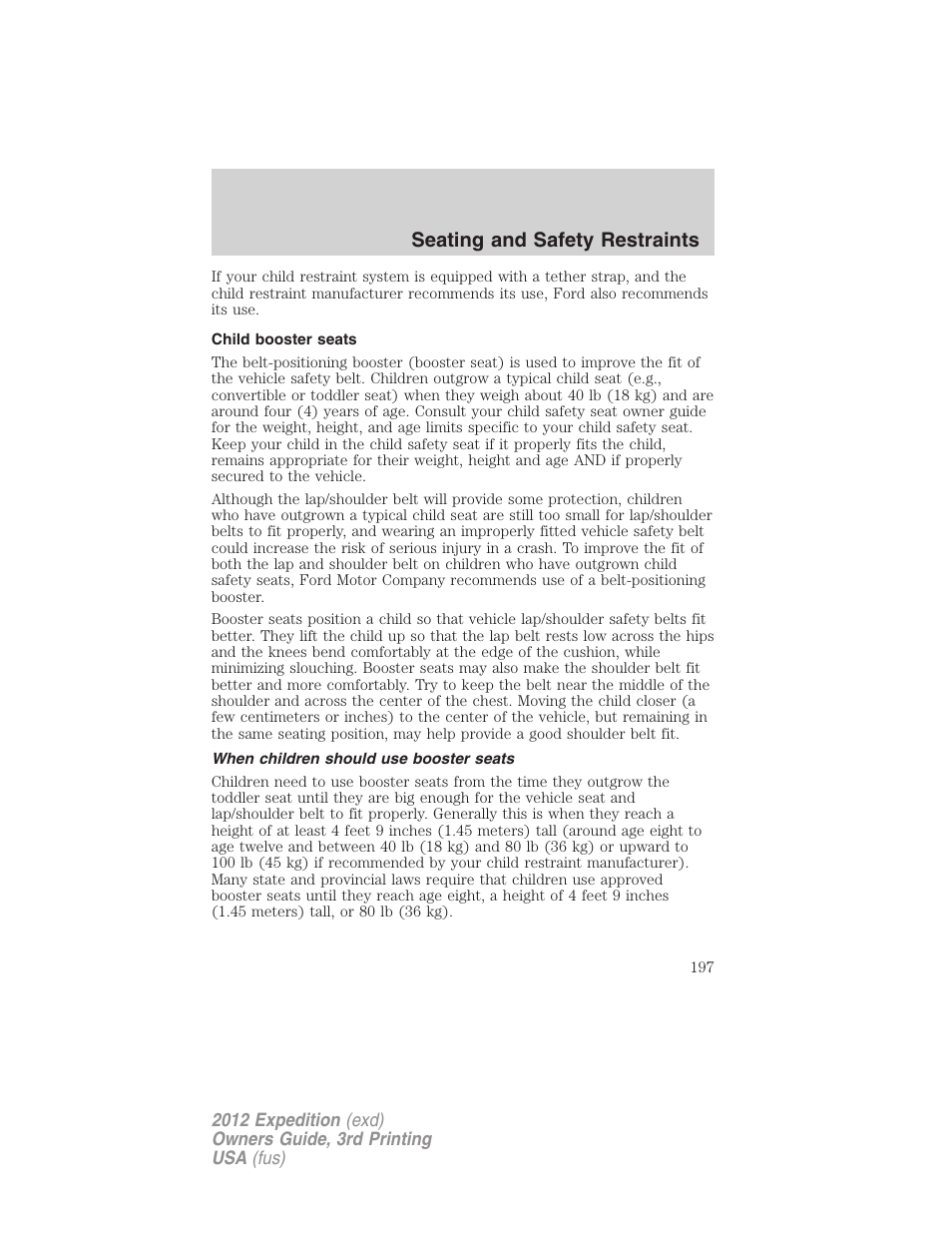 Seating and Safety Restraints

If your child restraint system is equipped with a tether strap, and the child restraint manufacturer recommends its use, Ford also recommends its use.

Child booster seats

The belt-positioning booster (booster seat) is used to improve the fit of the vehicle safety belt. Children outgrow a typical child seat (e.g., convertible or toddler seat) when they weigh about 40 lb (18 kg) and are around four (4) years of age. Consult your child safety seat owner guide for the weight, height, and age limits specific to your child safety seat. Keep your child in the child safety seat if it properly fits the child, remains appropriate for their weight, height and age AND if properly secured to the vehicle.

Although the lap/shoulder belt will provide some protection, children who have outgrown a typical child seat are still too small for lap/shoulder belts to fit properly, and wearing an improperly fitted vehicle safety belt could increase the risk of serious injury in a crash. To improve the fit of both the lap and shoulder belt on children who have outgrown child safety seats, Ford Motor Company recommends use of a belt-positioning booster.

Booster seats position a child so that vehicle lap/shoulder safety belts fit better. They lift the child up so that the lap belt rests low across the hips and the knees bend comfortably at the edge of the cushion, while minimizing slouching. Booster seats may also make the shoulder belt fit better and more comfortably. Try to keep the belt near the middle of the shoulder and across the center of the chest. Moving the child closer (a few centimeters or inches) to the center of the vehicle, but remaining in the same seating position, may help provide a good shoulder belt fit.

When children should use booster seats

Children need to use booster seats from the time they outgrow the toddler seat until they are big enough for the vehicle seat and lap/shoulder belt to fit properly. Generally this is when they reach a height of at least 4 feet 9 inches (1.45 meters) tall (around age eight to age twelve and between 40 lb (18 kg) and 80 lb (36 kg) or upward to 100 lb (45 kg) if recommended by your child restraint manufacturer). Many state and provincial laws require that children use approved booster seats until they reach age eight, a height of 4 feet 9 inches (1.45 meters) tall, or 80 lb (36 kg).

197

2012 Expedition (exd)
Owners Guide, 3rd Printing
USA (fus)